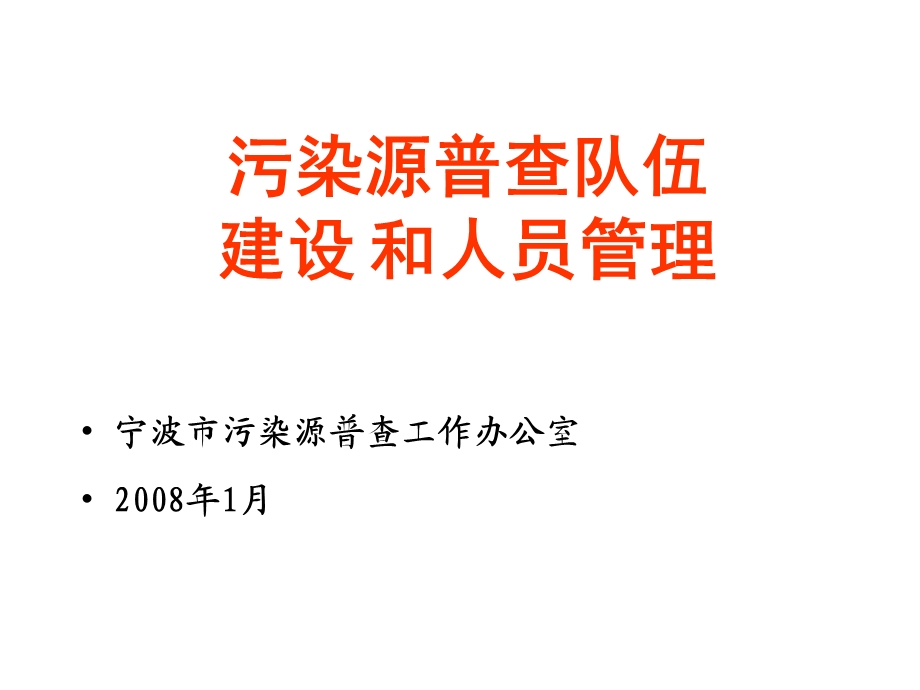 污染源普查队伍
建设 和人员管理

• 宁波市污染源普查工作办公室
• 2008年1月